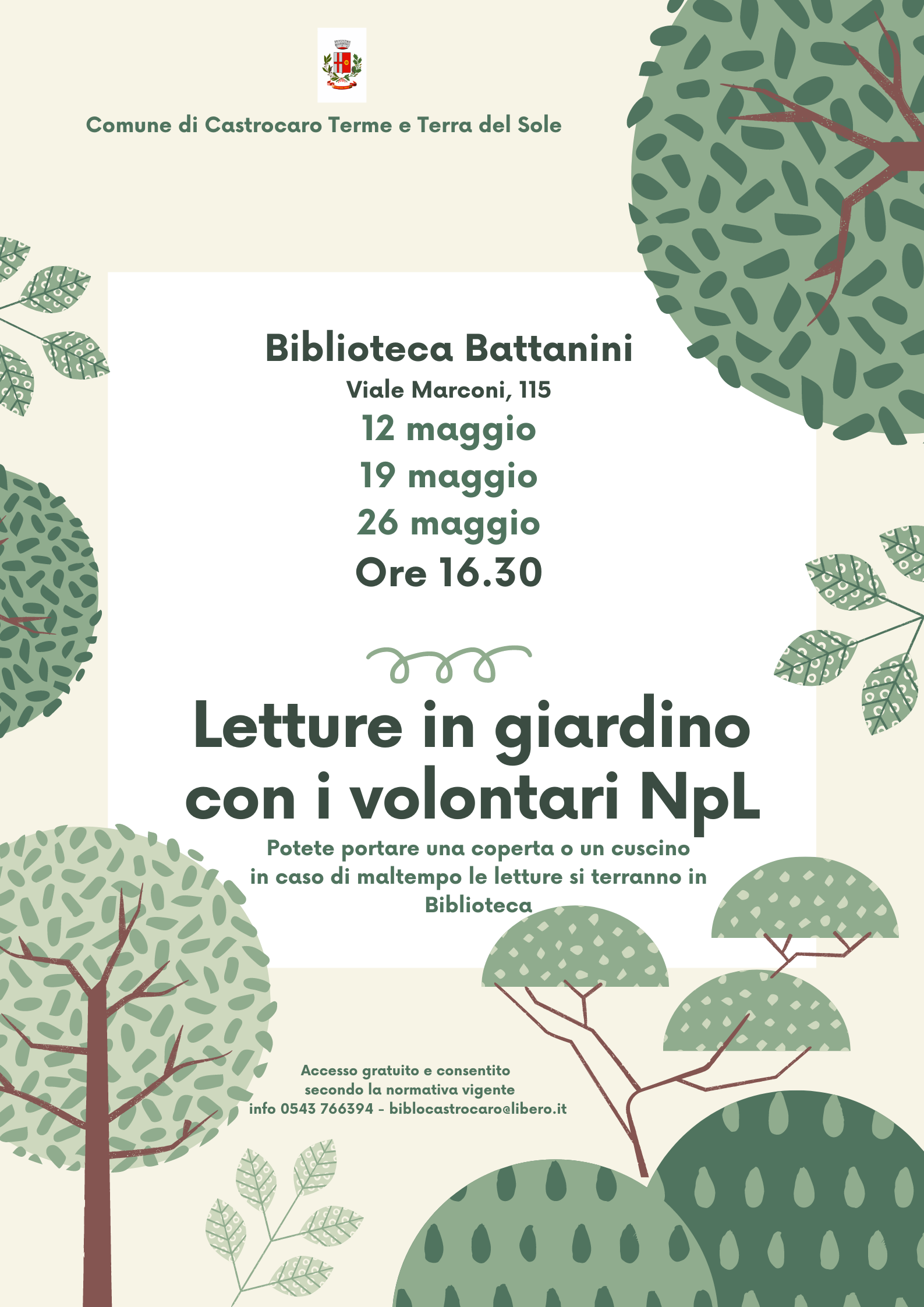 Comune di Castrocaro Terme e Terra del Sole

Biblioteca Battanini
Viale Marconi, 115
12 maggio
19 maggio
26 maggio
Ore 16.30

Letture in giardino con i volontari NpL

Potete portare una coperta o un cuscino in caso di maltempo le letture si terranno in Biblioteca

Accesso gratuito e consentito secondo la normativa vigente
info 0543 766394 - biblocastrocaro@libero.it